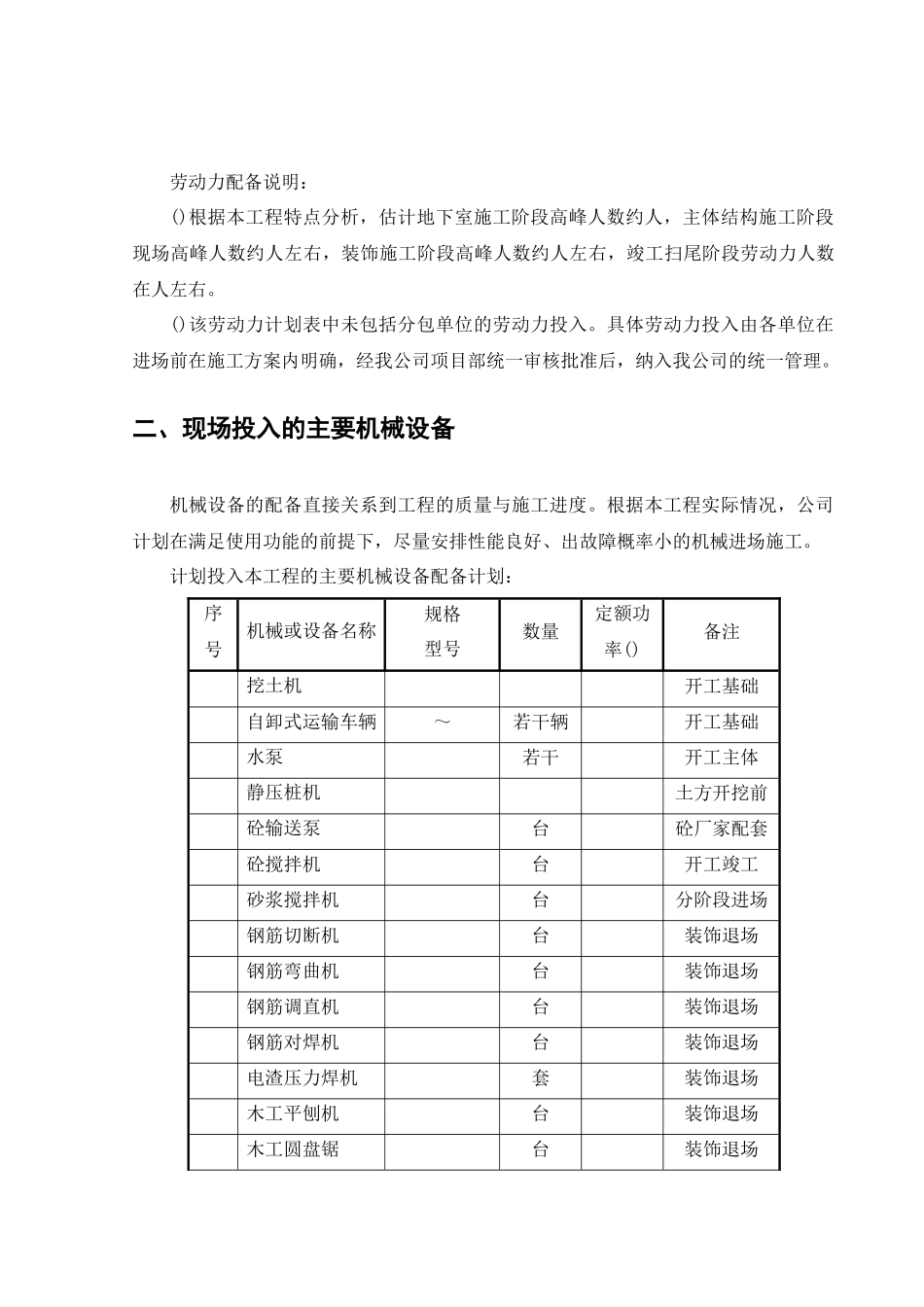 劳动力配备说明：

()根据本工程特点分析，估计地下室施工阶段高峰人数约人，主体结构施工阶段现场高峰人数约人左右，装饰施工阶段高峰人数约人左右，竣工扫尾阶段劳动力人数在人左右。

()该劳动力计划表中未包括分包单位的劳动力投入。具体劳动力投入由各单位在进场前在施工方案内明确，经我公司项目部统一审核批准后，纳入我公司的统一管理。

二、现场投入的主要机械设备

机械设备的配备直接关系到工程的质量与施工进度。根据本工程实际情况，公司计划在满足使用功能的前提下，尽量安排性能良好、出故障概率小的机械进场施工。

计划投入本工程的主要机械设备配备计划：

| 序号 | 机械或设备名称 | 规格型号 | 数量 | 定额功率() | 备注 |
|---|---|---|---|---|---|
| | 挖土机 | | | | 开工基础 |
| | 自卸式运输车辆 | ～ | 若干辆 | | 开工基础 |
| | 水泵 | | 若干 | | 开工主体 |
| | 静压桩机 | | | | 土方开挖前 |
| | 砼输送泵 | | 台 | | 砼厂家配套 |
| | 砼搅拌机 | | 台 | | 开工竣工 |
| | 砂浆搅拌机 | | 台 | | 分阶段进场 |
| | 钢筋切断机 | | 台 | | 装饰退场 |
| | 钢筋弯曲机 | | 台 | | 装饰退场 |
| | 钢筋调直机 | | 台 | | 装饰退场 |
| | 钢筋对焊机 | | 台 | | 装饰退场 |
| | 电渣压力焊机 | | 套 | | 装饰退场 |
| | 木工平刨机 | | 台 | | 装饰退场 |
| | 木工圆盘锯 | | 台 | | 装饰退场 |